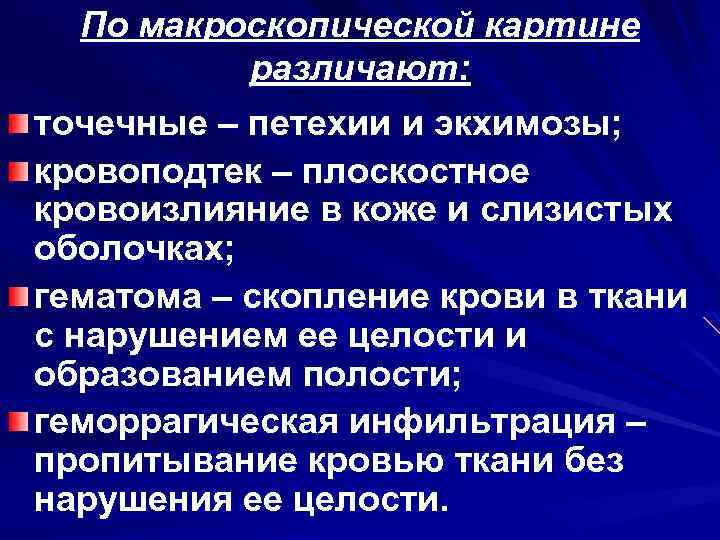 По макроскопической картине различают:

точечные – петехии и экхимозы;

кровоподтек – плоскостное кровоизлияние в коже и слизистых оболочках;

гематома – скопление крови в ткани с нарушением ее целости и образованием полости;

геморрагическая инфильтрация – пропитывание кровью ткани без нарушения ее целости.